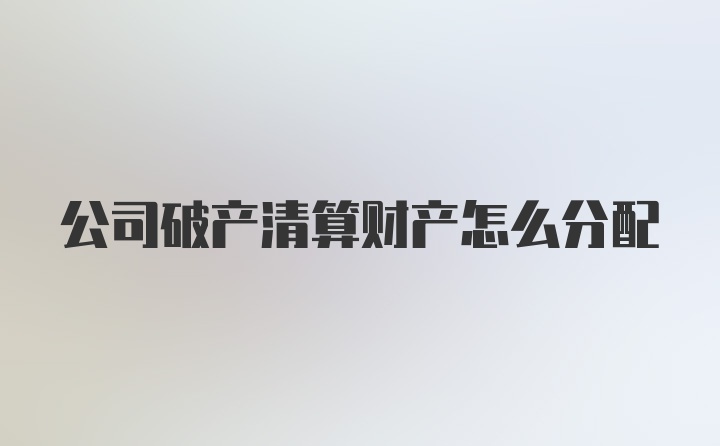 公司破产清算财产怎么分配